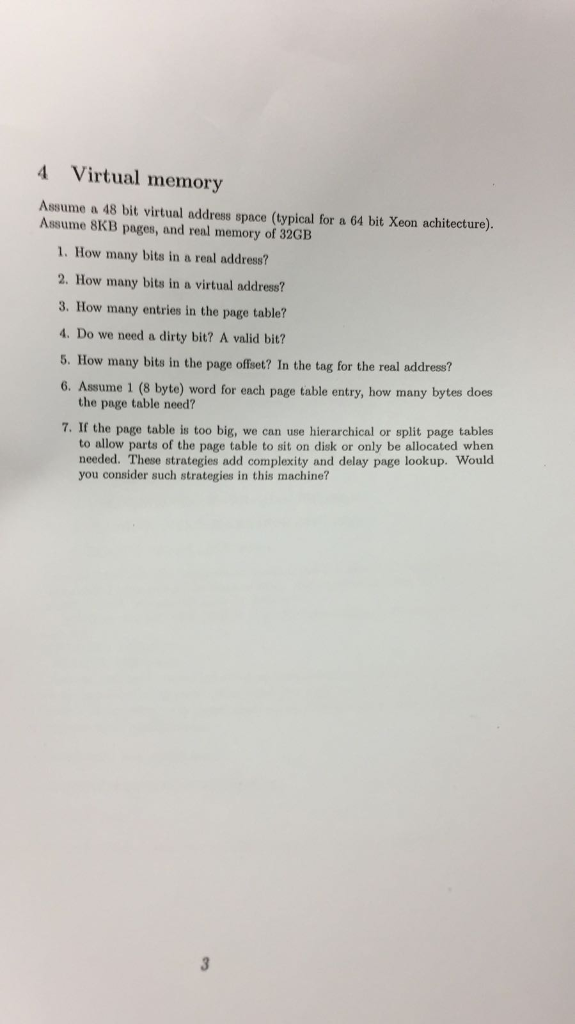 4 Virtual memory

Assume a 48 bit virtual address space (typical for a 64 bit Xeon achitecture). Assume 8KB pages, and real memory of 32GB

1. How many bits in a real address?

2. How many bits in a virtual address?

3. How many entries in the page table?

4. Do we need a dirty bit? A valid bit?

5. How many bits in the page offset? In the tag for the real address?

6. Assume 1 (8 byte) word for each page table entry, how many bytes does the page table need?

7. If the page table is too big, we can use hierarchical or split page tables to allow parts of the page table to sit on disk or only be allocated when needed. These strategies add complexity and delay page lookup. Would you consider such strategies in this machine?

3